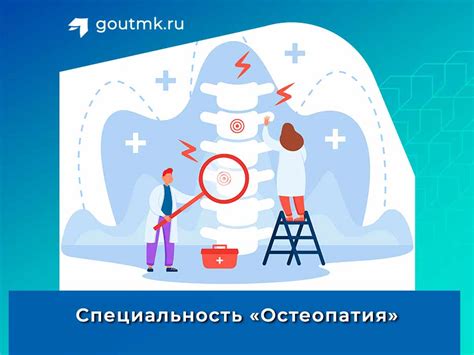 goutmk.ru

Специальность «Остеопатия»